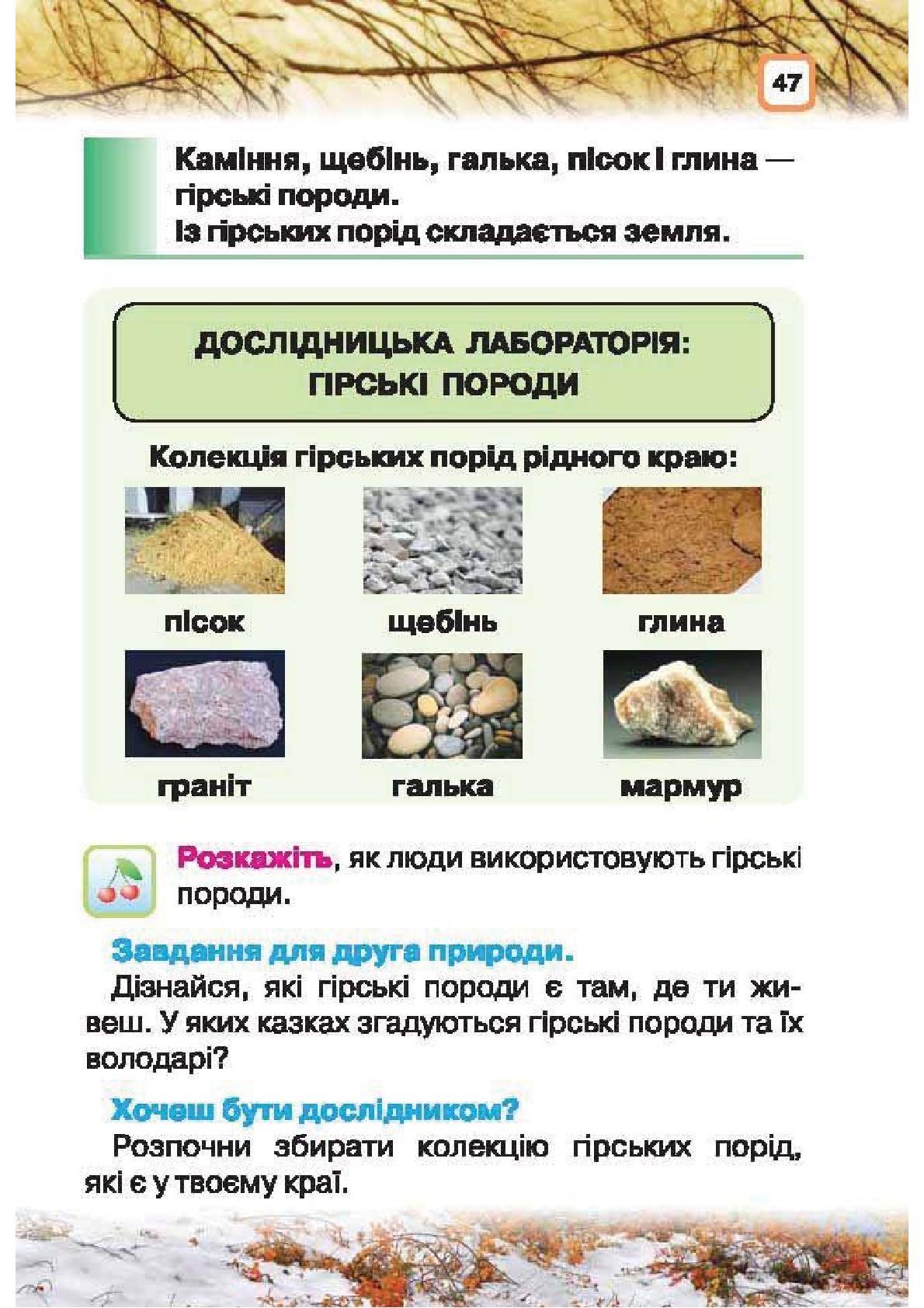 47

Каміння, щебінь, галька, пісок і глина — гірські породи.
Із гірських порід складається земля.

ДОСЛІДНИЦЬКА ЛАБОРАТОРІЯ:
ГІРСЬКІ ПОРОДИ

Колекція гірських порід рідного краю:

пісок

щебінь

глина

граніт

галька

мармур

Розкажіть, як люди використовують гірські породи.

Завдання для друга природи.
Дізнайся, які гірські породи є там, де ти живеш. У яких казках згадуються гірські породи та їх володарі?

Хочеш бути дослідником?
Розпочни збирати колекцію гірських порід, які є у твоєму краї.